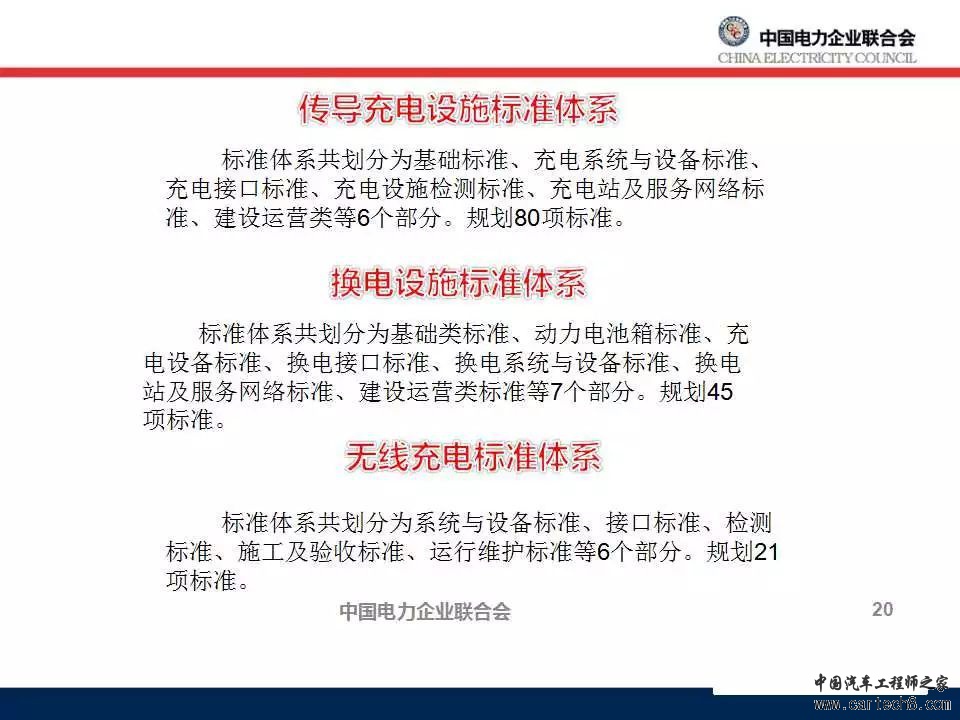 中国电力企业联合会
CHINA ELECTRICITY COUNCIL

传导充电设施标准体系

标准体系共划分为基础标准、充电系统与设备标准、充电接口标准、充电设施检测标准、充电站及服务网络标准、建设运营类等6个部分。规划80项标准。

换电设施标准体系

标准体系共划分为基础类标准、动力电池箱标准、充电设备标准、换电接口标准、换电系统与设备标准、换电站及服务网络标准、建设运营类标准等7个部分。规划45项标准。

无线充电标准体系

标准体系共划分为系统与设备标准、接口标准、检测标准、施工及验收标准、运行维护标准等6个部分。规划21项标准。

中国电力企业联合会

20

中国汽车工程师之家
www.cartech8.com